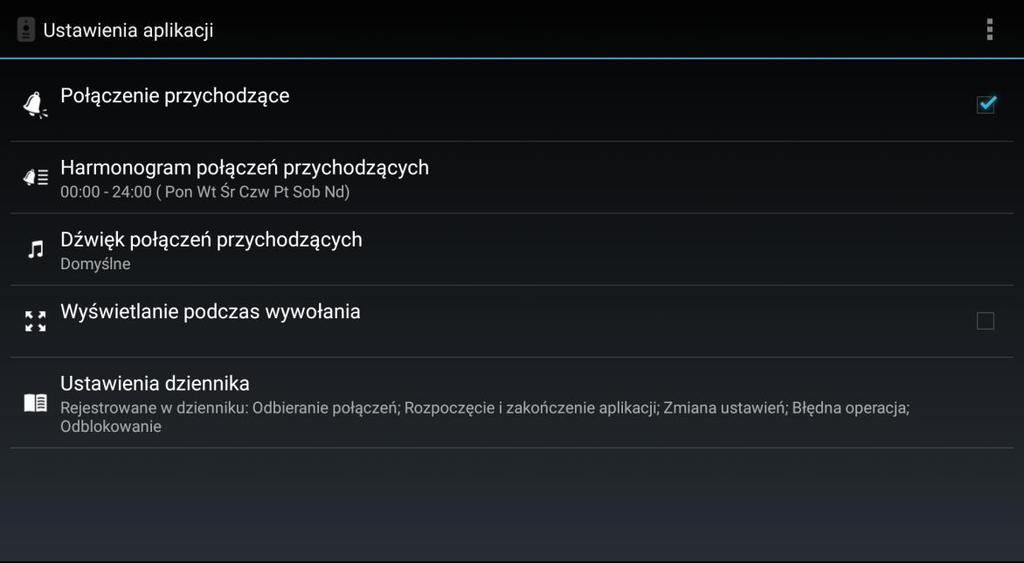 Ustawienia aplikacji

Połączenie przychodzące

Harmonogram połączeń przychodzących
00:00 - 24:00 ( Pon Wt Śr Czw Pt Sob Nd)

Dźwięk połączeń przychodzących
Domyślne

Wyświetlanie podczas wywołania

Ustawienia dziennika
Rejestrowane w dzienniku: Odbieranie połączeń; Rozpoczęcie i zakończenie aplikacji; Zmiana ustawień; Błędna operacja; Odblokowanie